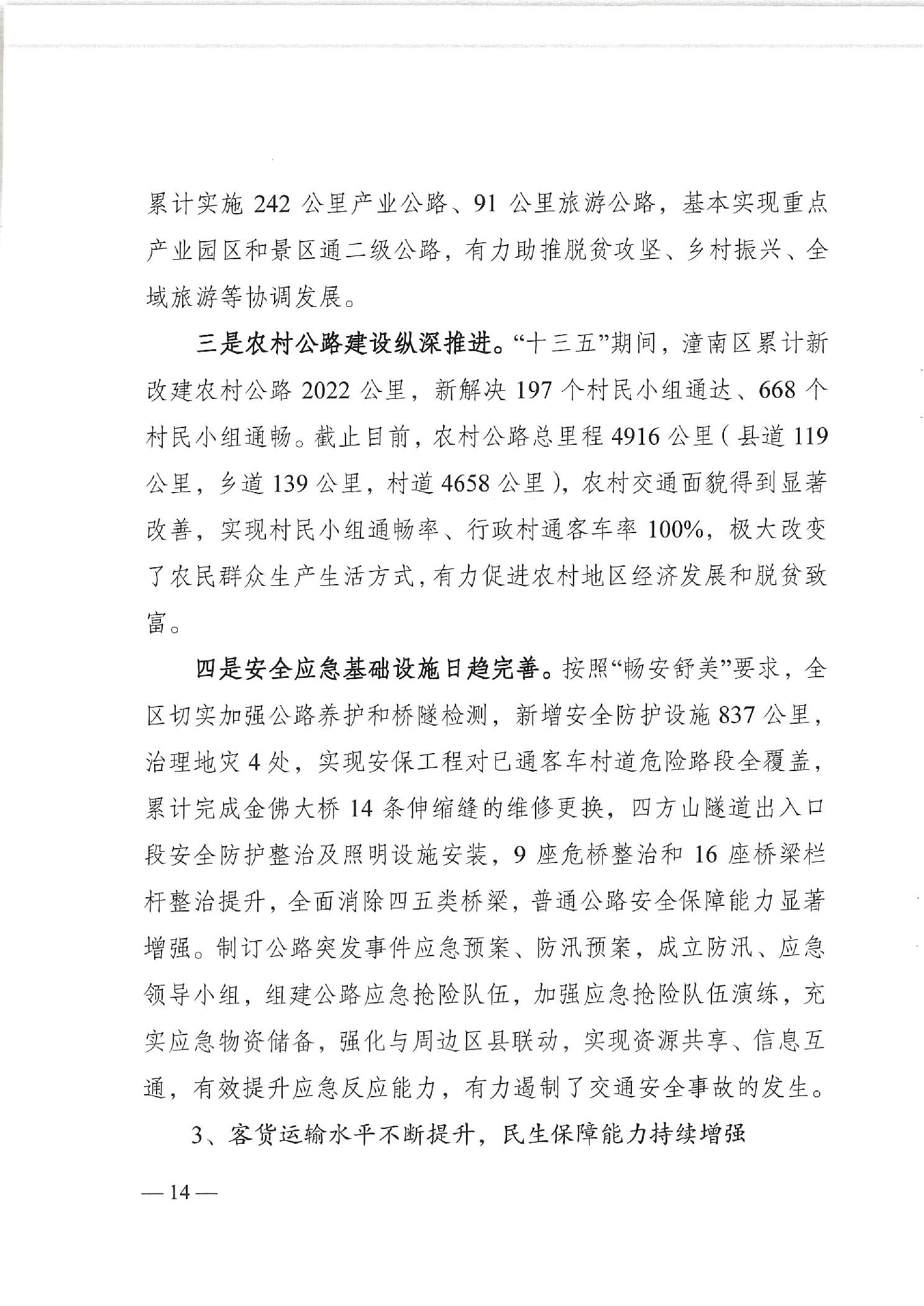 累计实施 242 公里产业公路、91 公里旅游公路，基本实现重点产业园区和景区通二级公路，有力助推脱贫攻坚、乡村振兴、全域旅游等协调发展。

三是农村公路建设纵深推进。“十三五”期间，潼南区累计新改建农村公路 2022 公里，新解决 197 个村民小组通达、668 个村民小组通畅。截止目前，农村公路总里程 4916 公里（县道 119 公里，乡道 139 公里，村道 4658 公里），农村交通面貌得到显著改善，实现村民小组通畅率、行政村通客车率 100%，极大改变了农民群众生产生活方式，有力促进农村地区经济发展和脱贫致富。

四是安全应急基础设施日趋完善。按照“畅安舒美”要求，全区切实加强公路养护和桥隧检测，新增安全防护设施 837 公里，治理地灾 4 处，实现安保工程对已通客车村道危险路段全覆盖，累计完成金佛大桥 14 条伸缩缝的维修更换，四方山隧道出入口段安全防护整治及照明设施安装，9 座危桥整治和 16 座桥梁栏杆整治提升，全面消除四五类桥梁，普通公路安全保障能力显著增强。制订公路突发事件应急预案、防汛预案，成立防汛、应急领导小组，组建公路应急抢险队伍，加强应急抢险队伍演练，充实应急物资储备，强化与周边区县联动，实现资源共享、信息互通，有效提升应急反应能力，有力遏制了交通安全事故的发生。

3、客货运输水平不断提升，民生保障能力持续增强

— 14 —